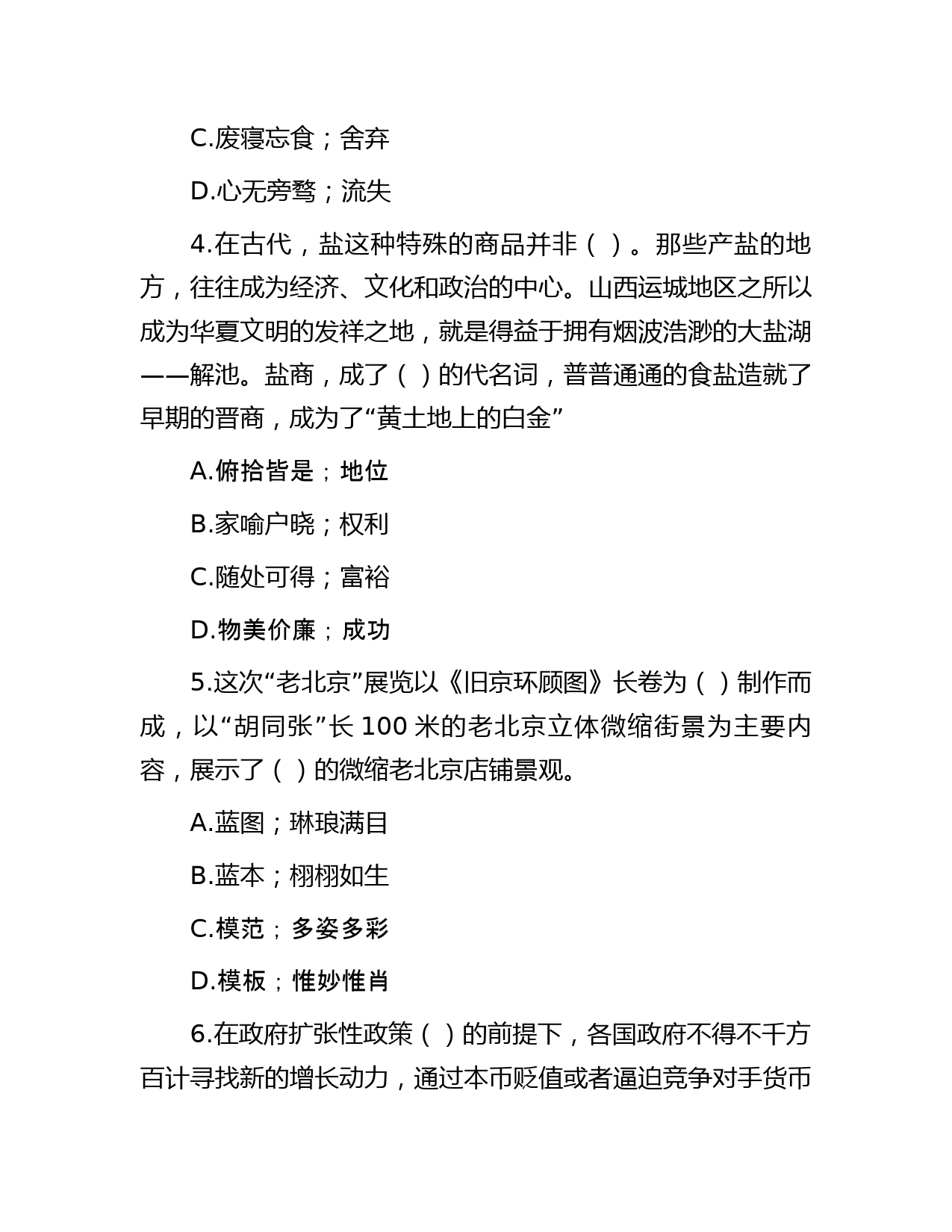 C.废寝忘食；舍弃

D.心无旁骛；流失

4.在古代，盐这种特殊的商品并非（ ）。那些产盐的地方，往往成为经济、文化和政治的中心。山西运城地区之所以成为华夏文明的发祥之地，就是得益于拥有烟波浩渺的大盐湖——解池。盐商，成了（ ）的代名词，普普通通的食盐造就了早期的晋商，成为了“黄土地上的白金”

A.俯拾皆是；地位

B.家喻户晓；权利

C.随处可得；富裕

D.物美价廉；成功

5.这次“老北京”展览以《旧京环顾图》长卷为（ ）制作而成，以“胡同张”长 100 米的老北京立体微缩街景为主要内容，展示了（ ）的微缩老北京店铺景观。

A.蓝图；琳琅满目

B.蓝本；栩栩如生

C.模范；多姿多彩

D.模板；惟妙惟肖

6.在政府扩张性政策（ ）的前提下，各国政府不得不千方百计寻找新的增长动力，通过本币贬值或者逼迫竞争对手货币